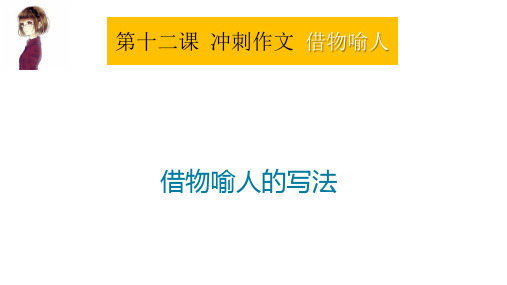 第十二课 冲刺作文 借物喻人

借物喻人的写法